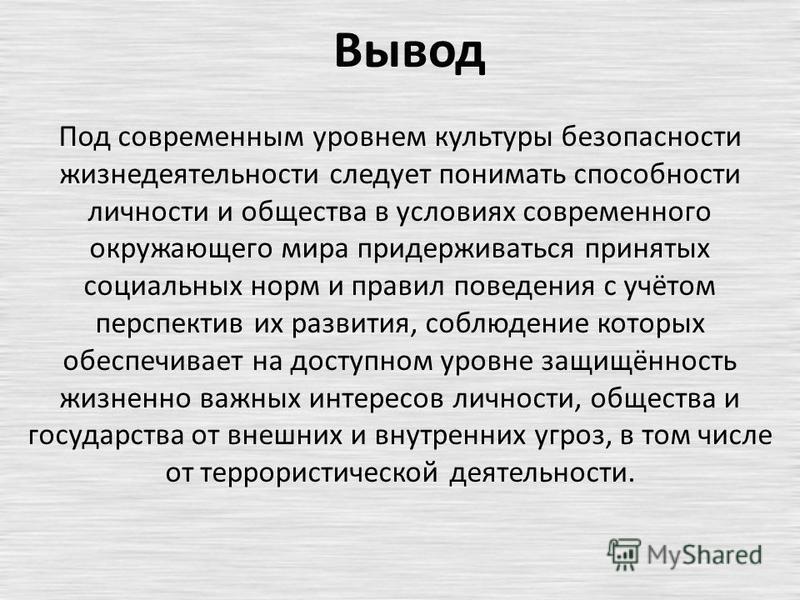 Вывод

Под современным уровнем культуры безопасности жизнедеятельности следует понимать способности личности и общества в условиях современного окружающего мира придерживаться принятых социальных норм и правил поведения с учётом перспектив их развития, соблюдение которых обеспечивает на доступном уровне защищённость жизненно важных интересов личности, общества и государства от внешних и внутренних угроз, в том числе от террористической деятельности.

MyShared